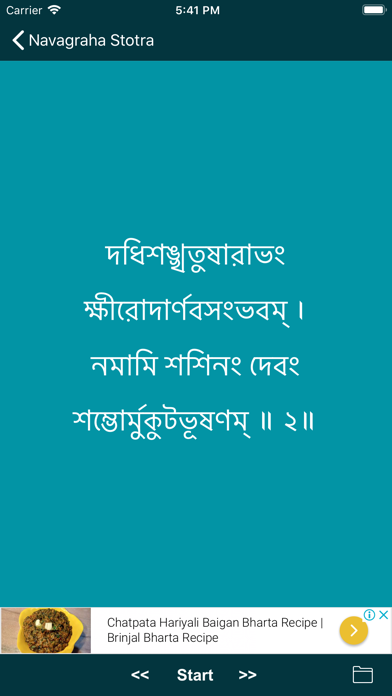 Carrier 5:41 PM

Navagraha Stotra

দধিশঙ্খতুষারাভং
ক্ষীরোদার্ণবসংভবম্ ।
নমামি শশিনং দেবং
শম্ভোর্মুকুটভূষণম্ ॥ ২॥

Chatpata Hariyali Baigan Bharta Recipe | Brinjal Bharta Recipe

<< Start >>